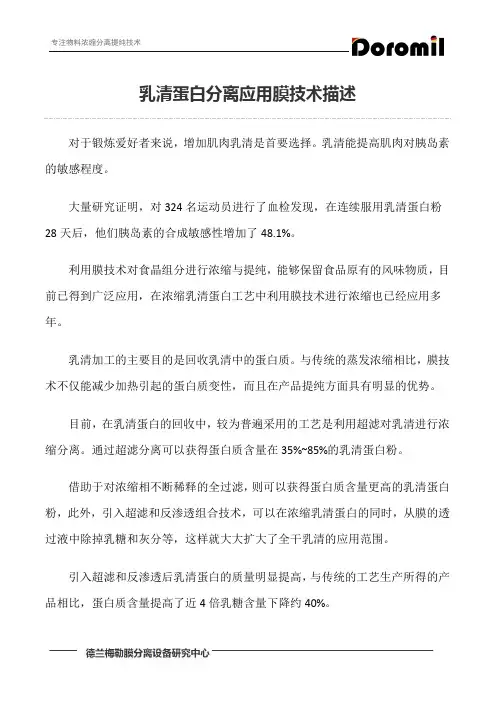 专注物料浓缩分离提纯技术

Doromil

乳清蛋白分离应用膜技术描述

对于锻炼爱好者来说，增加肌肉乳清是首要选择。乳清能提高肌肉对胰岛素的敏感程度。

大量研究证明，对 324 名运动员进行了血检发现，在连续服用乳清蛋白粉 28 天后，他们胰岛素的合成敏感性增加了 48.1%。

利用膜技术对食品组分进行浓缩与提纯，能够保留食品原有的风味物质，目前已得到广泛应用，在浓缩乳清蛋白工艺中利用膜技术进行浓缩也已经应用多年。

乳清加工的主要目的是回收乳清中的蛋白质。与传统的蒸发浓缩相比，膜技术不仅能减少加热引起的蛋白质变性，而且在产品提纯方面具有明显的优势。

目前，在乳清蛋白的回收中，较为普遍采用的工艺是利用超滤对乳清进行浓缩分离。通过超滤分离可以获得蛋白质含量在 35%~85%的乳清蛋白粉。

借助于对浓缩相不断稀释的全过滤，则可以获得蛋白质含量更高的乳清蛋白粉，此外，引入超滤和反渗透组合技术，可以在浓缩乳清蛋白的同时，从膜的透过液中除掉乳糖和灰分等，这样就大大扩大了全干乳清的应用范围。

引入超滤和反渗透后乳清蛋白的质量明显提高，与传统的工艺生产所得的产品相比，蛋白质含量提高了近 4 倍乳糖含量下降约 40%。

德兰梅勒膜分离设备研究中心